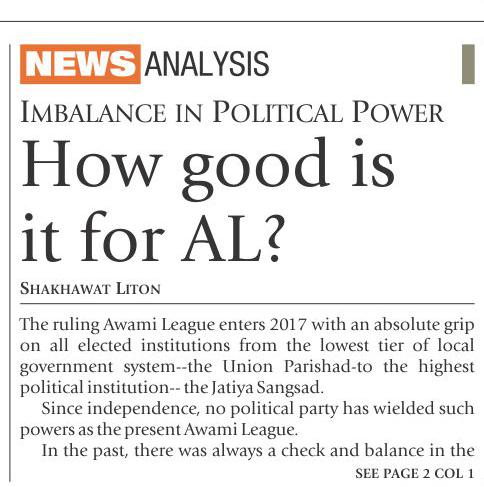 NEWS ANALYSIS

IMBALANCE IN POLITICAL POWER

How good is it for AL?

SHAKHAWAT LITON

The ruling Awami League enters 2017 with an absolute grip on all elected institutions from the lowest tier of local government system--the Union Parishad-to the highest political institution-- the Jatiya Sangsad.

Since independence, no political party has wielded such powers as the present Awami League.

In the past, there was always a check and balance in the

SEE PAGE 2 COL 1